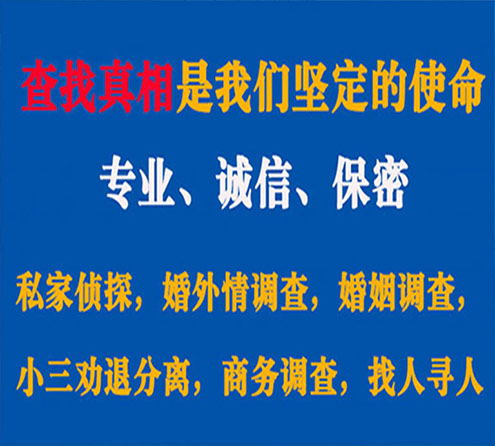 查找真相是我们坚定的使命

专业、诚信、保密

私家侦探，婚外情调查，婚姻调查，

小三劝退分离，商务调查，找人寻人